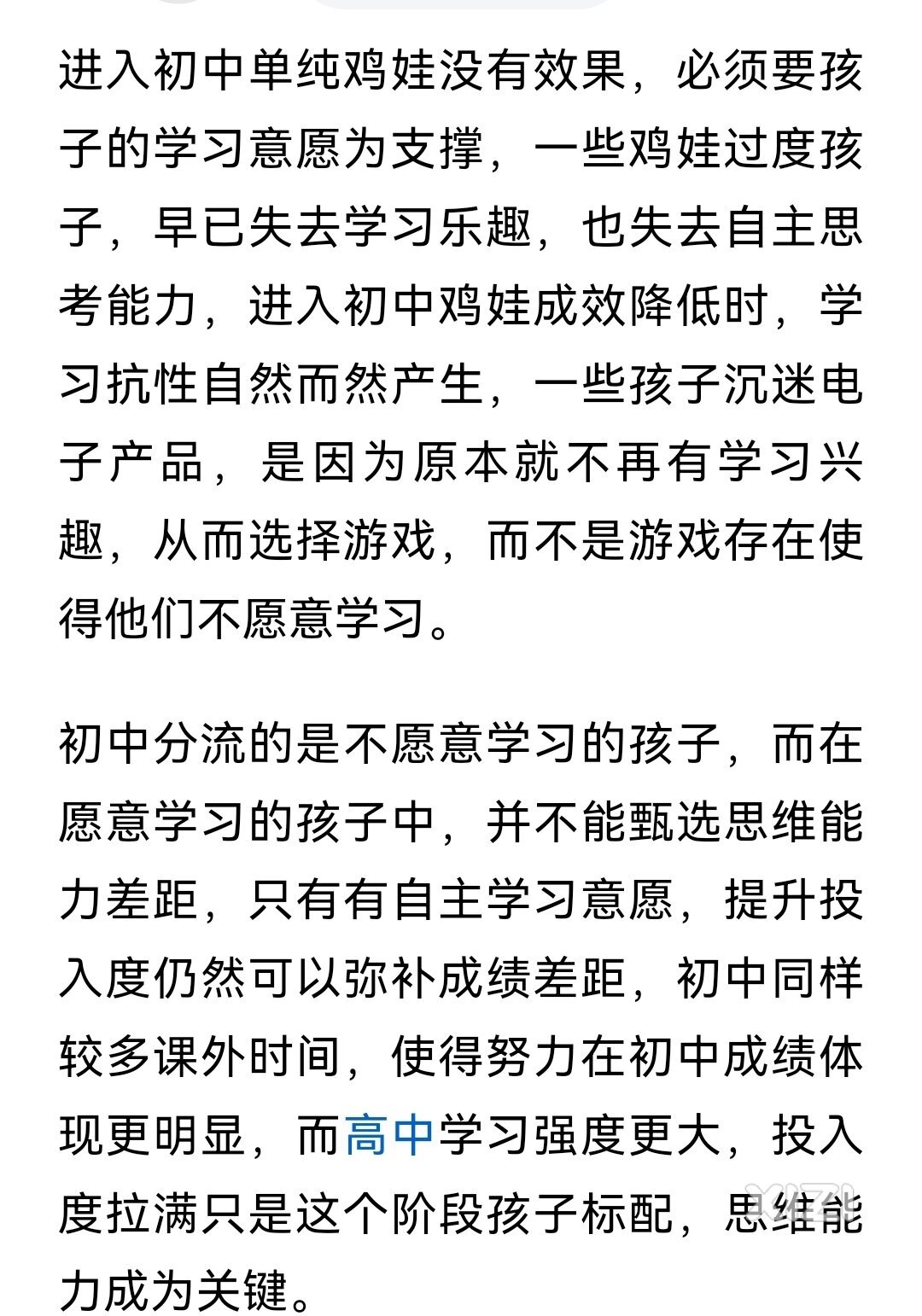 进入初中单纯鸡娃没有效果，必须要孩子的学习意愿为支撑，一些鸡娃过度孩子，早已失去学习乐趣，也失去自主思考能力，进入初中鸡娃成效降低时，学习抗性自然而然产生，一些孩子沉迷电子产品，是因为原本就不再有学习兴趣，从而选择游戏，而不是游戏存在使得他们不愿意学习。

初中分流的是不愿意学习的孩子，而在愿意学习的孩子中，并不能甄选思维能力差距，只有有自主学习意愿，提升投入度仍然可以弥补成绩差距，初中同样较多课外时间，使得努力在初中成绩体现更明显，而高中学习强度更大，投入度拉满只是这个阶段孩子标配，思维能力成为关键。